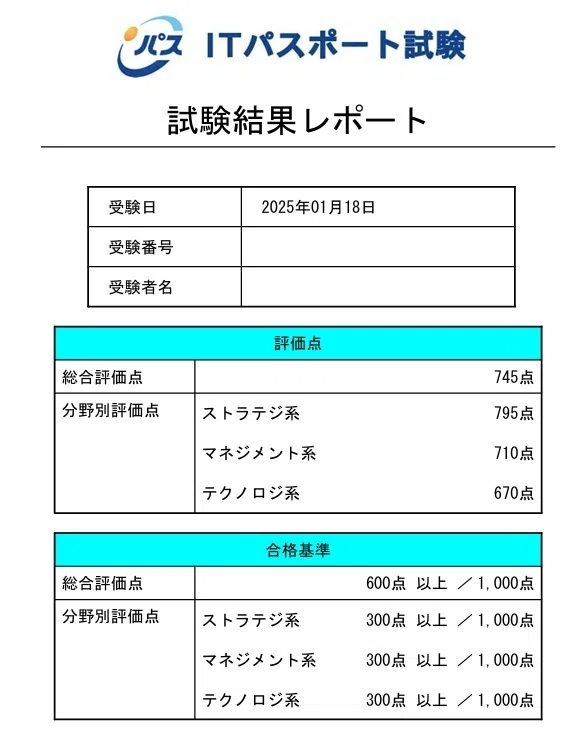 パス ITパスポート試験

試験結果レポート

| 受験日 | 2025年01月18日 |
|---|---|
| 受験番号 | |
| 受験者名 | |

| 評価点 | | |
|---|---|---|
| 総合評価点 | | 745点 |
| 分野別評価点 | ストラテジ系 | 795点 |
| | マネジメント系 | 710点 |
| | テクノロジ系 | 670点 |

| 合格基準 | | |
|---|---|---|
| 総合評価点 | | 600点 以上 ／1,000点 |
| 分野別評価点 | ストラテジ系 | 300点 以上 ／1,000点 |
| | マネジメント系 | 300点 以上 ／1,000点 |
| | テクノロジ系 | 300点 以上 ／1,000点 |